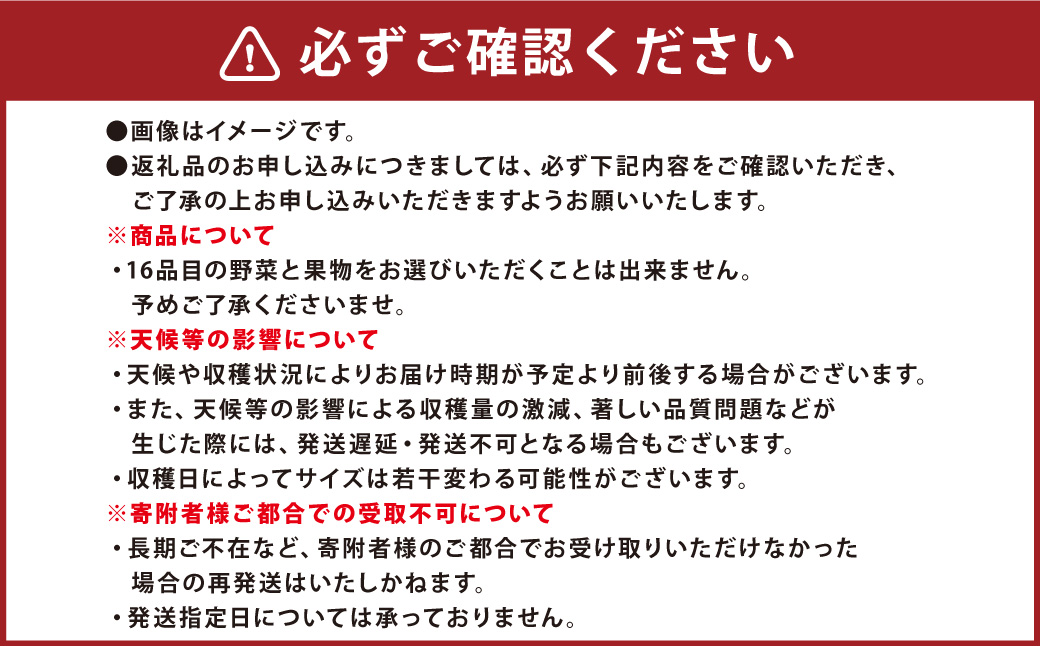 必ずご確認ください

●画像はイメージです。
●返礼品のお申し込みにつきましては、必ず下記内容をご確認いただき、ご了承の上お申し込みいただきますようお願いいたします。
※商品について
・16品目の野菜と果物をお選びいただくことは出来ません。予めご了承くださいませ。
※天候等の影響について
・天候や収穫状況によりお届け時期が予定より前後する場合がございます。
・また、天候等の影響による収穫量の激減、著しい品質問題などが生じた際には、発送遅延・発送不可となる場合もございます。
・収穫日によってサイズは若干変わる可能性がございます。
※寄附者様ご都合での受取不可について
・長期ご不在など、寄附者様のご都合でお受け取りいただけなかった場合の再発送はいたしかねます。
・発送指定日については承っておりません。